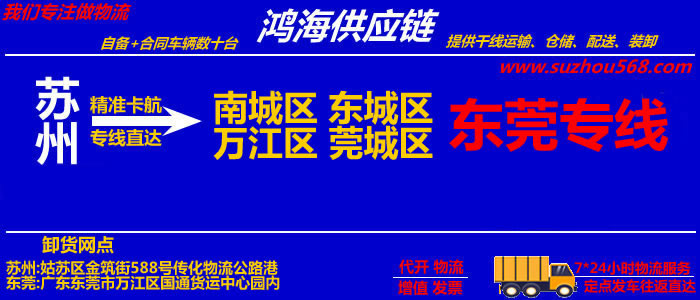 我们专注做物流

鸿海供应链

自备+合同车辆数十台

提供干线运输、仓储、配送、装卸

www.suzhou568.com

苏州

精准卡航

专线直达

南城区 东城区
万江区 莞城区

东莞专线

卸货网点

苏州:姑苏区金筑街588号传化物流公路港
东莞:广东东莞市万江区国通货运中心园内

代开 物流
增值 发票

7*24小时物流服务
定点发车往返直达